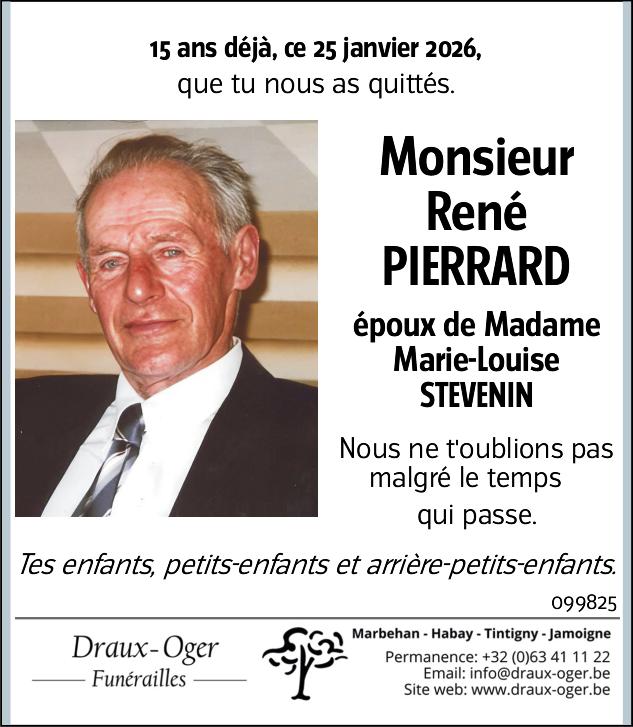 15 ans déjà, ce 25 janvier 2026,
que tu nous as quittés.

Monsieur
René
PIERRARD

époux de Madame
Marie-Louise
STEVENIN

Nous ne t'oublions pas
malgré le temps
qui passe.

Tes enfants, petits-enfants et arrière-petits-enfants.

099825

Draux-Oger
Funérailles

Marbehan - Habay - Tintigny - Jamoigne
Permanence: +32 (0)63 41 11 22
Email: info@draux-oger.be
Site web: www.draux-oger.be